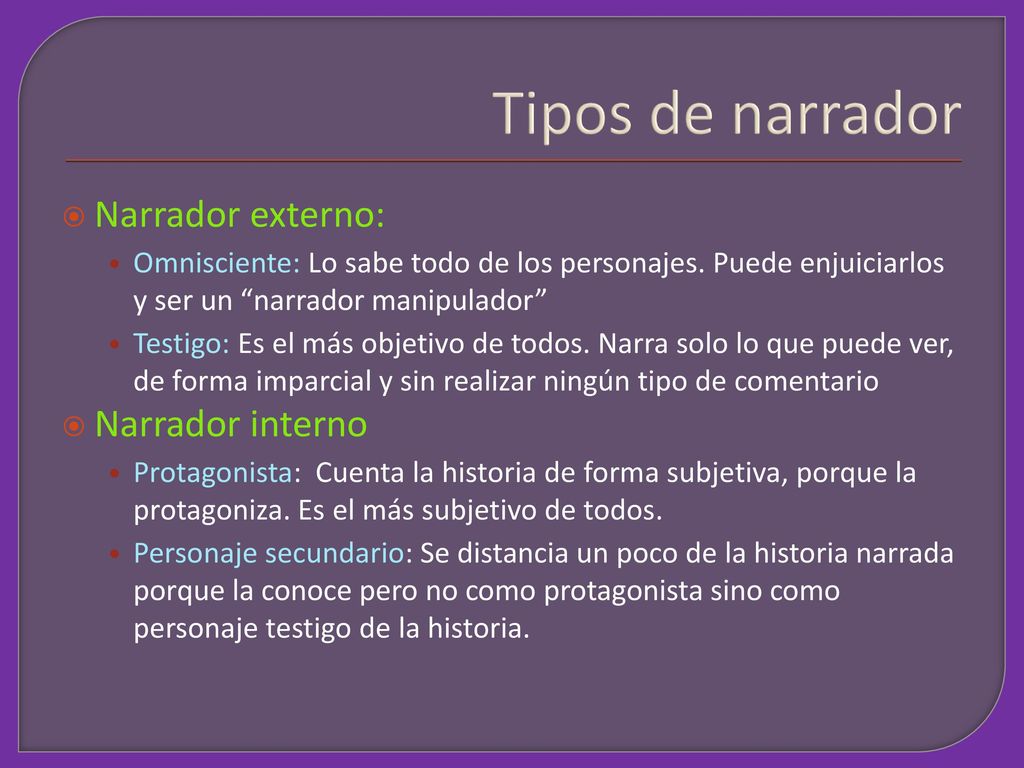 Tipos de narrador

Narrador externo:

Omnisciente: Lo sabe todo de los personajes. Puede enjuiciarlos y ser un “narrador manipulador”

Testigo: Es el más objetivo de todos. Narra solo lo que puede ver, de forma imparcial y sin realizar ningún tipo de comentario

Narrador interno

Protagonista:  Cuenta la historia de forma subjetiva, porque la protagoniza. Es el más subjetivo de todos.

Personaje secundario: Se distancia un poco de la historia narrada porque la conoce pero no como protagonista sino como personaje testigo de la historia.